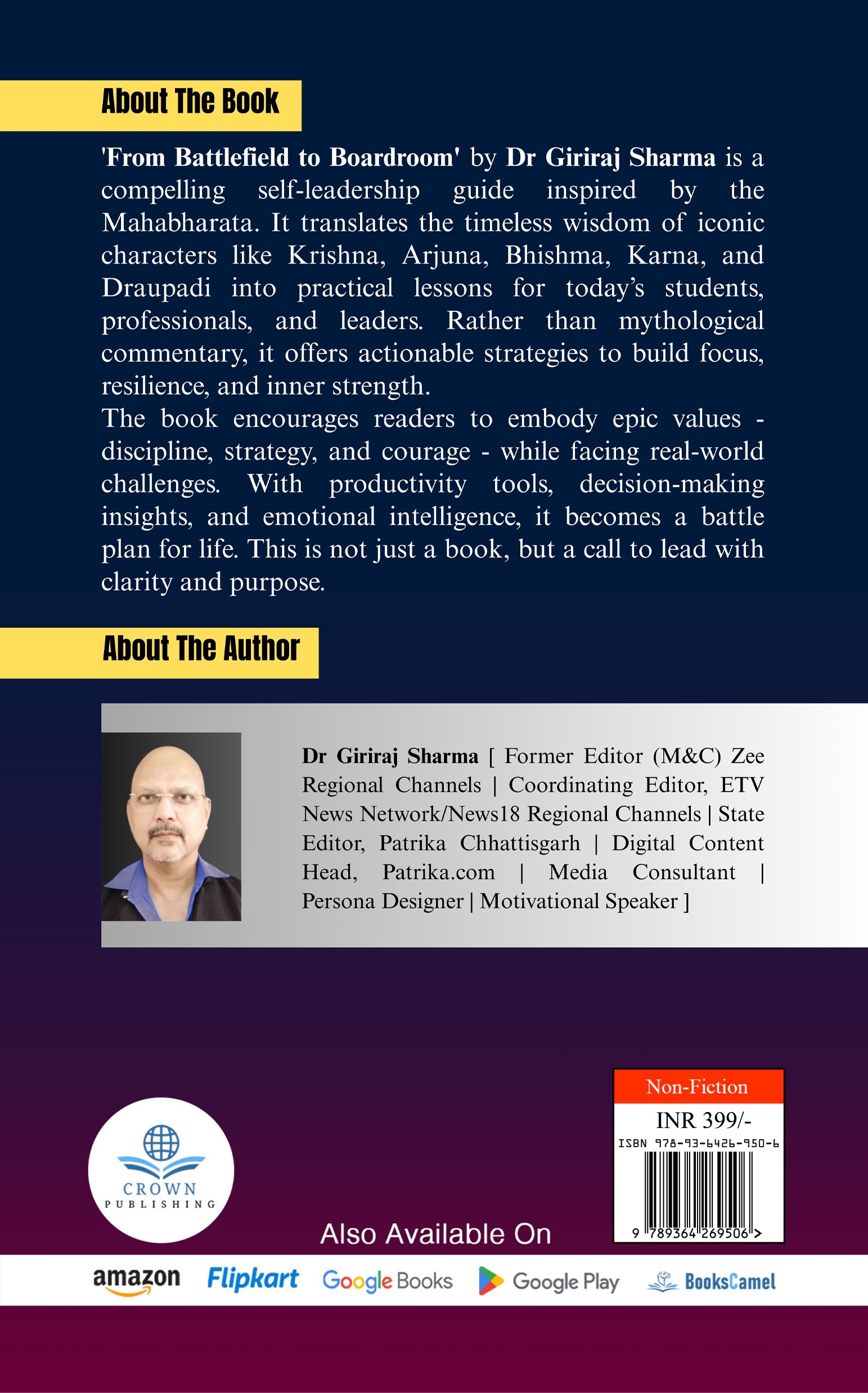 About The Book

'From Battlefield to Boardroom' by Dr Giriraj Sharma is a compelling self-leadership guide inspired by the Mahabharata. It translates the timeless wisdom of iconic characters like Krishna, Arjuna, Bhishma, Karna, and Draupadi into practical lessons for today's students, professionals, and leaders. Rather than mythological commentary, it offers actionable strategies to build focus, resilience, and inner strength.
The book encourages readers to embody epic values - discipline, strategy, and courage - while facing real-world challenges. With productivity tools, decision-making insights, and emotional intelligence, it becomes a battle plan for life. This is not just a book, but a call to lead with clarity and purpose.

About The Author

Dr Giriraj Sharma [ Former Editor (M&C) Zee Regional Channels | Coordinating Editor, ETV News Network/News18 Regional Channels | State Editor, Patrika Chhattisgarh | Digital Content Head, Patrika.com | Media Consultant | Persona Designer | Motivational Speaker ]

CROWN PUBLISHING

Non-Fiction
INR 399/-
ISBN 978-93-6426-950-6
9 789364 269506 >

Also Available On

amazon Flipkart Google Books Google Play BooksCamel